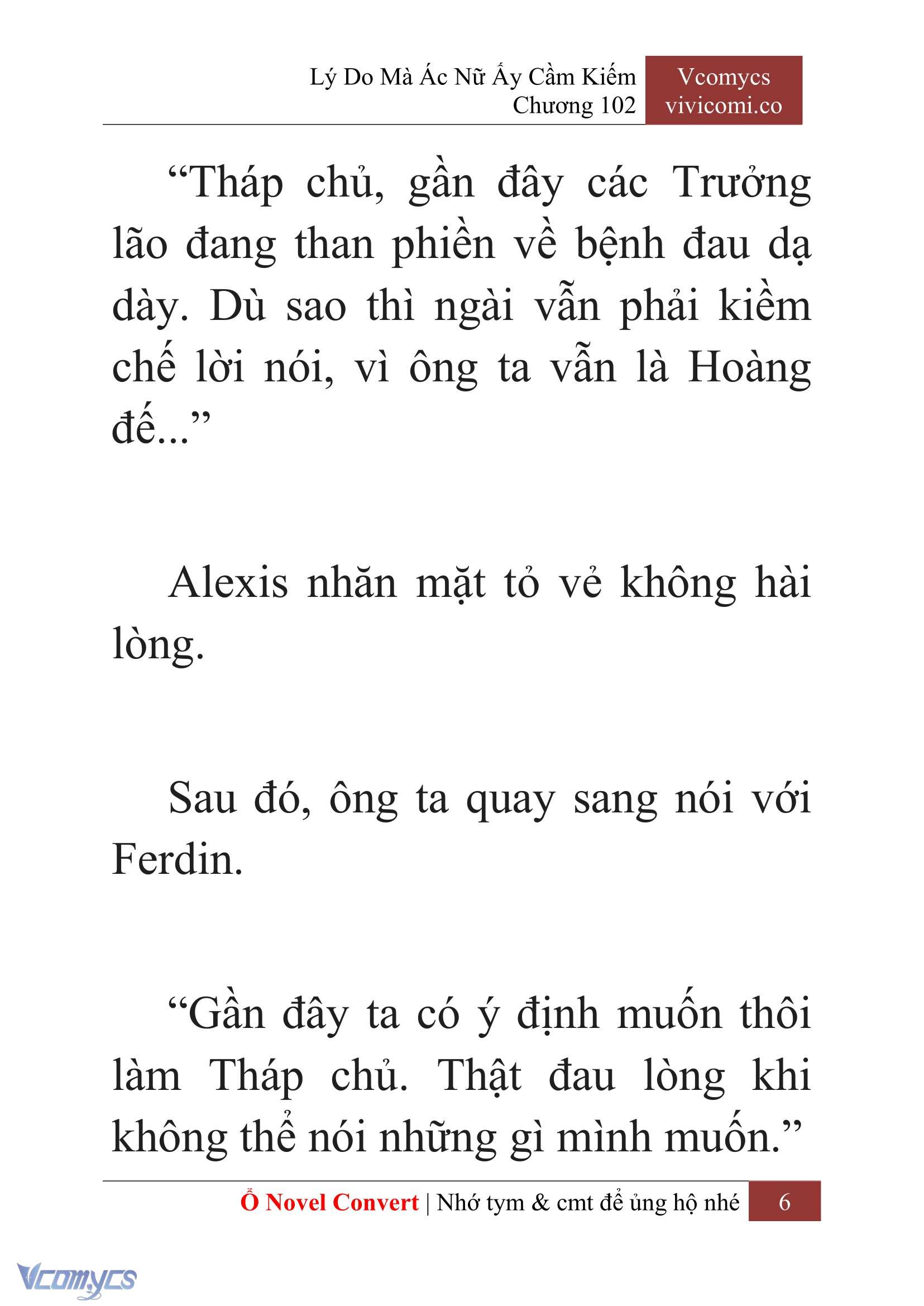 Lý Do Mà Ác Nữ Ấy Cầm Kiếm
Chương 102

Vcomycs
vivicomi.co

“Tháp chủ, gần đây các Trưởng lão đang than phiền về bệnh đau dạ dày. Dù sao thì ngài vẫn phải kiềm chế lời nói, vì ông ta vẫn là Hoàng đế...”

Alexis nhăn mặt tỏ vẻ không hài lòng.

Sau đó, ông ta quay sang nói với Ferdin.

“Gần đây ta có ý định muốn thôi làm Tháp chủ. Thật đau lòng khi không thể nói những gì mình muốn.”

Ổ Novel Convert | Nhớ tym & cmt để ủng hộ nhé 6

Vcomycs